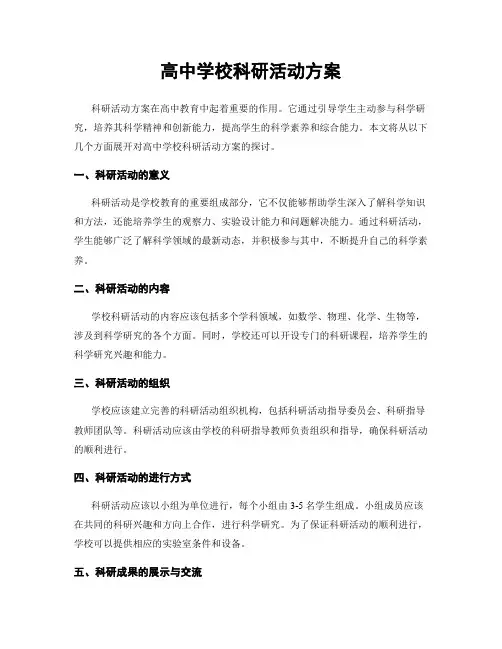 高中学校科研活动方案

科研活动方案在高中教育中起着重要的作用。它通过引导学生主动参与科学研究，培养其科学精神和创新能力，提高学生的科学素养和综合能力。本文将从以下几个方面展开对高中学校科研活动方案的探讨。

一、科研活动的意义

科研活动是学校教育的重要组成部分，它不仅能够帮助学生深入了解科学知识和方法，还能培养学生的观察力、实验设计能力和问题解决能力。通过科研活动，学生能够广泛了解科学领域的最新动态，并积极参与其中，不断提升自己的科学素养。

二、科研活动的内容

学校科研活动的内容应该包括多个学科领域，如数学、物理、化学、生物等，涉及到科学研究的各个方面。同时，学校还可以开设专门的科研课程，培养学生的科学研究兴趣和能力。

三、科研活动的组织

学校应该建立完善的科研活动组织机构，包括科研活动指导委员会、科研指导教师团队等。科研活动应该由学校的科研指导教师负责组织和指导，确保科研活动的顺利进行。

四、科研活动的进行方式

科研活动应该以小组为单位进行，每个小组由3-5名学生组成。小组成员应该在共同的科研兴趣和方向上合作，进行科学研究。为了保证科研活动的顺利进行，学校可以提供相应的实验室条件和设备。

五、科研成果的展示与交流